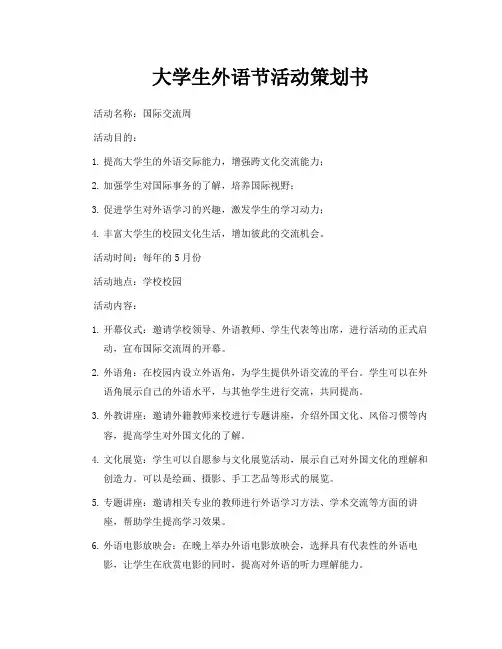 大学生外语节活动策划书

活动名称：国际交流周

活动目的：

1. 提高大学生的外语交际能力，增强跨文化交流能力；

2. 加强学生对国际事务的了解，培养国际视野；

3. 促进学生对外语学习的兴趣，激发学生的学习动力；

4. 丰富大学生的校园文化生活，增加彼此的交流机会。

活动时间：每年的5月份

活动地点：学校校园

活动内容：

1. 开幕仪式：邀请学校领导、外语教师、学生代表等出席，进行活动的正式启动，宣布国际交流周的开幕。

2. 外语角：在校园内设立外语角，为学生提供外语交流的平台。学生可以在外语角展示自己的外语水平，与其他学生进行交流，共同提高。

3. 外教讲座：邀请外籍教师来校进行专题讲座，介绍外国文化、风俗习惯等内容，提高学生对外国文化的了解。

4. 文化展览：学生可以自愿参与文化展览活动，展示自己对外国文化的理解和创造力。可以是绘画、摄影、手工艺品等形式的展览。

5. 专题讲座：邀请相关专业的教师进行外语学习方法、学术交流等方面的讲座，帮助学生提高学习效果。

6. 外语电影放映会：在晚上举办外语电影放映会，选择具有代表性的外语电影，让学生在欣赏电影的同时，提高对外语的听力理解能力。